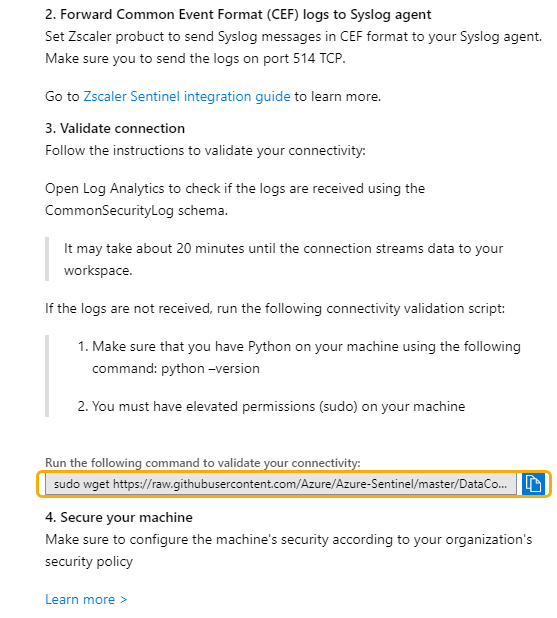 2. Forward Common Event Format (CEF) logs to Syslog agent
Set Zscaler probuct to send Syslog messages in CEF format to your Syslog agent. Make sure you to send the logs on port 514 TCP.

Go to Zscaler Sentinel integration guide to learn more.

3. Validate connection
Follow the instructions to validate your connectivity:

Open Log Analytics to check if the logs are received using the CommonSecurityLog schema.

It may take about 20 minutes until the connection streams data to your workspace.

If the logs are not received, run the following connectivity validation script:

1. Make sure that you have Python on your machine using the following command: python –version

2. You must have elevated permissions (sudo) on your machine

Run the following command to validate your connectivity:

sudo wget https://raw.githubusercontent.com/Azure/Azure-Sentinel/master/DataCo...

4. Secure your machine
Make sure to configure the machine's security according to your organization's security policy

Learn more >